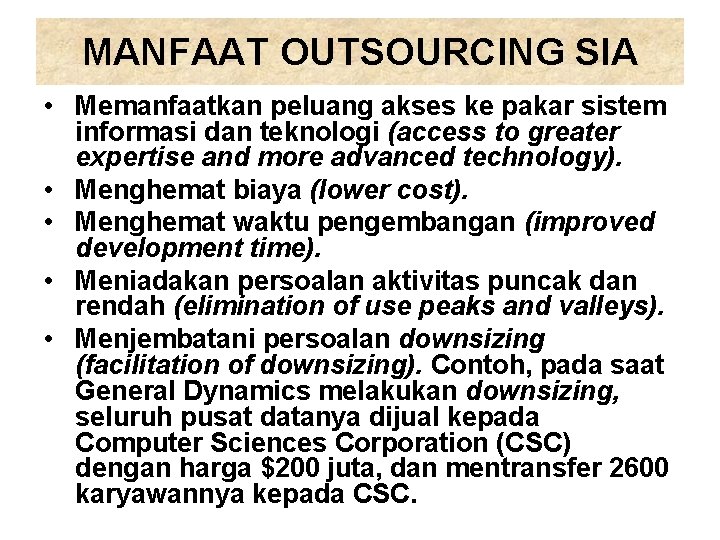 MANFAAT OUTSOURCING SIA

• Memanfaatkan peluang akses ke pakar sistem informasi dan teknologi (access to greater expertise and more advanced technology).
• Menghemat biaya (lower cost).
• Menghemat waktu pengembangan (improved development time).
• Meniadakan persoalan aktivitas puncak dan rendah (elimination of use peaks and valleys).
• Menjembatani persoalan downsizing (facilitation of downsizing). Contoh, pada saat General Dynamics melakukan downsizing, seluruh pusat datanya dijual kepada Computer Sciences Corporation (CSC) dengan harga $200 juta, dan mentransfer 2600 karyawannya kepada CSC.